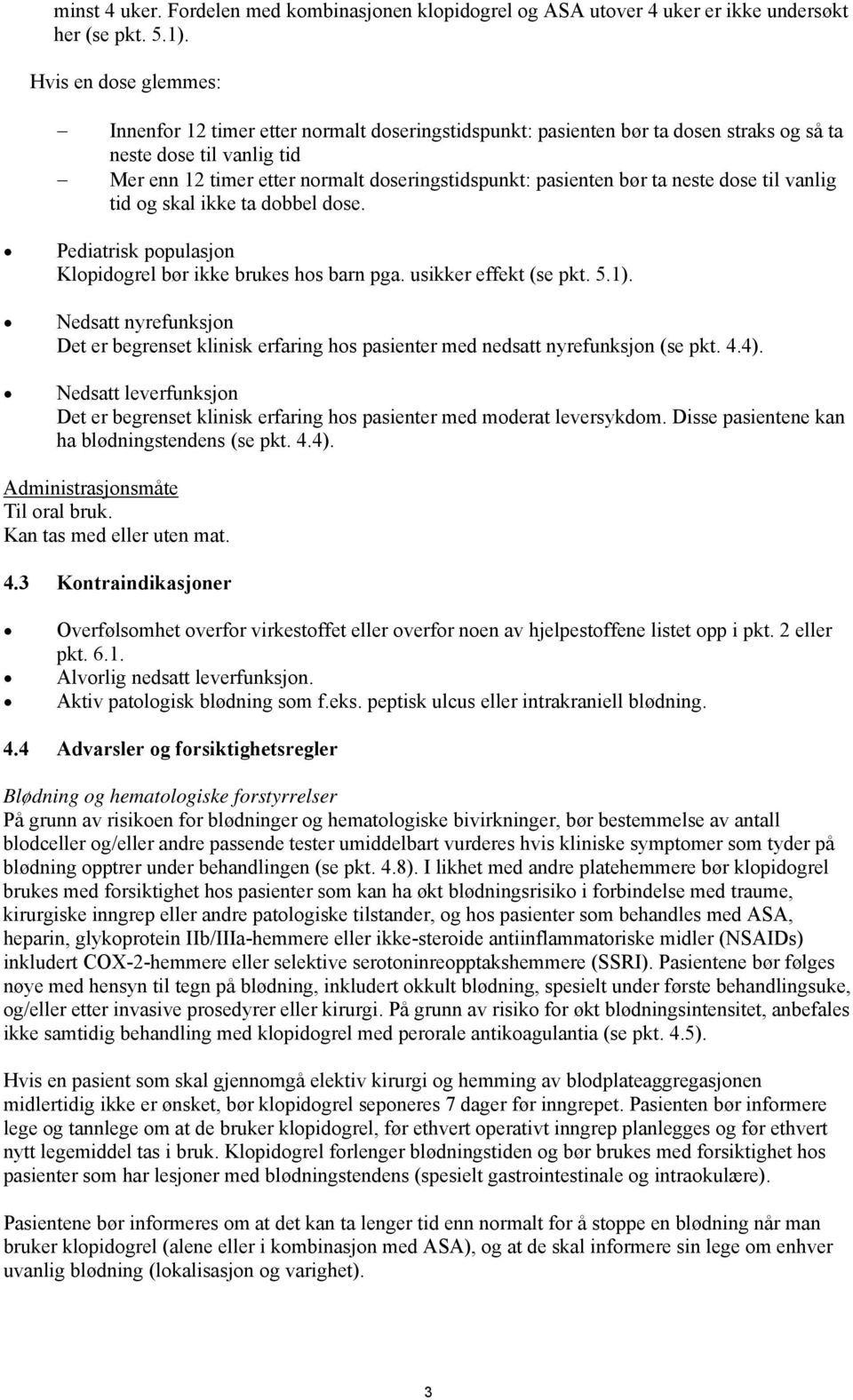 minst 4 uker. Fordelen med kombinasjonen klopidogrel og ASA utover 4 uker er ikke undersøkt her (se pkt. 5.1).

Hvis en dose glemmes:

– Innenfor 12 timer etter normalt doseringstidspunkt: pasienten bør ta dosen straks og så ta neste dose til vanlig tid
– Mer enn 12 timer etter normalt doseringstidspunkt: pasienten bør ta neste dose til vanlig tid og skal ikke ta dobbel dose.

• Pediatrisk populasjon
Klopidogrel bør ikke brukes hos barn pga. usikker effekt (se pkt. 5.1).

• Nedsatt nyrefunksjon
Det er begrenset klinisk erfaring hos pasienter med nedsatt nyrefunksjon (se pkt. 4.4).

• Nedsatt leverfunksjon
Det er begrenset klinisk erfaring hos pasienter med moderat leversykdom. Disse pasientene kan ha blødningstendens (se pkt. 4.4).

Administrasjonsmåte
Til oral bruk.
Kan tas med eller uten mat.

4.3 Kontraindikasjoner

• Overfølsomhet overfor virkestoffet eller overfor noen av hjelpestoffene listet opp i pkt. 2 eller pkt. 6.1.
• Alvorlig nedsatt leverfunksjon.
• Aktiv patologisk blødning som f.eks. peptisk ulcus eller intrakraniell blødning.

4.4 Advarsler og forsiktighetsregler

Blødning og hematologiske forstyrrelser
På grunn av risikoen for blødninger og hematologiske bivirkninger, bør bestemmelse av antall blodceller og/eller andre passende tester umiddelbart vurderes hvis kliniske symptomer som tyder på blødning opptrer under behandlingen (se pkt. 4.8). I likhet med andre platehemmere bør klopidogrel brukes med forsiktighet hos pasienter som kan ha økt blødningsrisiko i forbindelse med traume, kirurgiske inngrep eller andre patologiske tilstander, og hos pasienter som behandles med ASA, heparin, glykoprotein IIb/IIIa-hemmere eller ikke-steroide antiinflammatoriske midler (NSAIDs) inkludert COX-2-hemmere eller selektive serotoninreopptakshemmere (SSRI). Pasientene bør følges nøye med hensyn til tegn på blødning, inkludert okkult blødning, spesielt under første behandlingsuke, og/eller etter invasive prosedyrer eller kirurgi. På grunn av risiko for økt blødningsintensitet, anbefales ikke samtidig behandling med klopidogrel med perorale antikoagulantia (se pkt. 4.5).

Hvis en pasient som skal gjennomgå elektiv kirurgi og hemming av blodplateaggregasjonen midlertidig ikke er ønsket, bør klopidogrel seponeres 7 dager før inngrepet. Pasienten bør informere lege og tannlege om at de bruker klopidogrel, før ethvert operativt inngrep planlegges og før ethvert nytt legemiddel tas i bruk. Klopidogrel forlenger blødningstiden og bør brukes med forsiktighet hos pasienter som har lesjoner med blødningstendens (spesielt gastrointestinale og intraokulære).

Pasientene bør informeres om at det kan ta lenger tid enn normalt for å stoppe en blødning når man bruker klopidogrel (alene eller i kombinasjon med ASA), og at de skal informere sin lege om enhver uvanlig blødning (lokalisasjon og varighet).

3